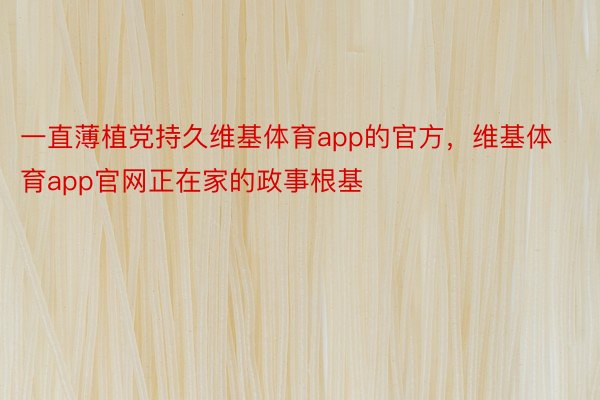 一直薄植党持久维基体育app的官方，维基体育app官网正在家的政事根基